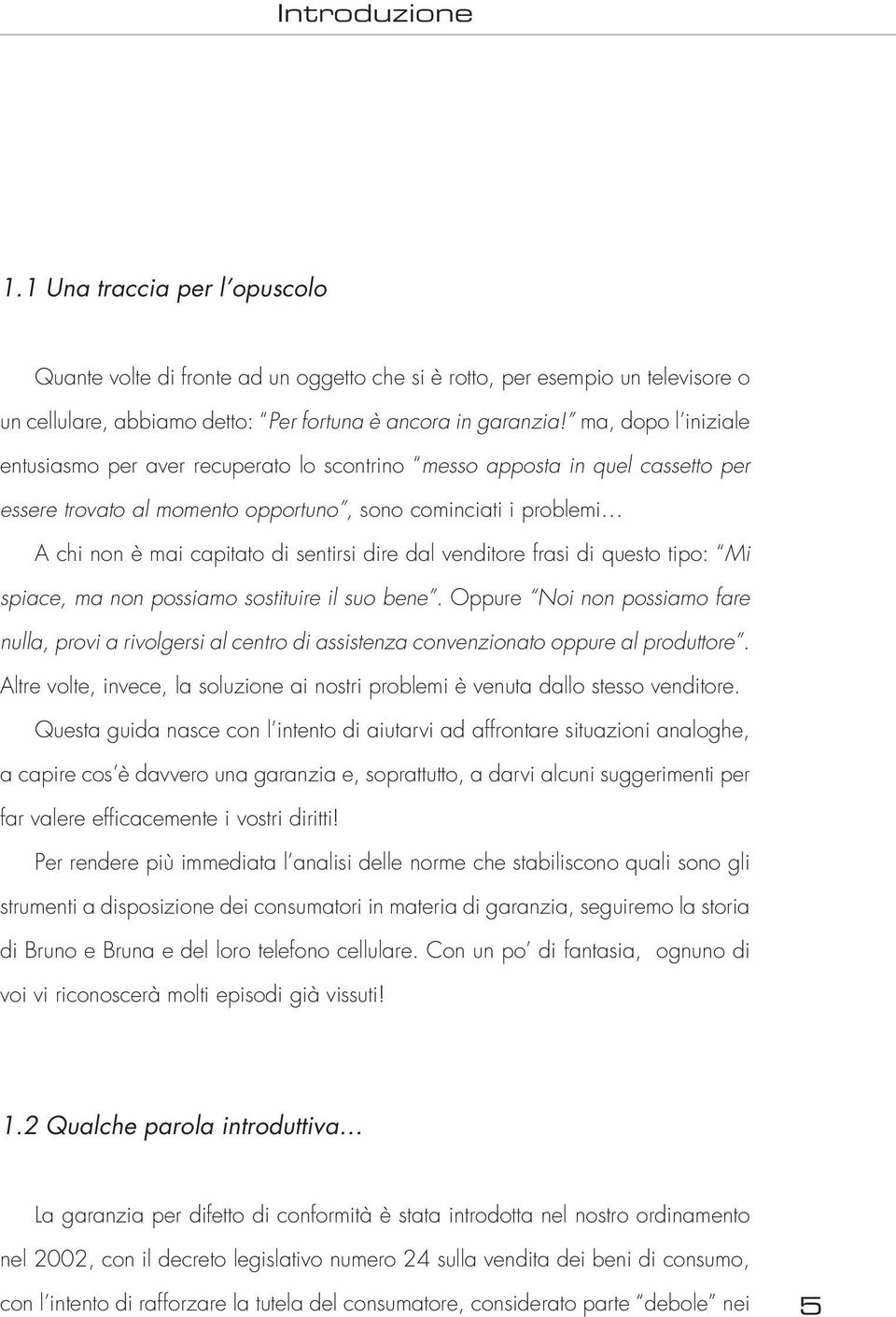 Introduzione

1.1 Una traccia per l'opuscolo

Quante volte di fronte ad un oggetto che si è rotto, per esempio un televisore o un cellulare, abbiamo detto: "Per fortuna è ancora in garanzia!" ma, dopo l'iniziale entusiasmo per aver recuperato lo scontrino "messo apposta in quel cassetto per essere trovato al momento opportuno", sono cominciati i problemi... A chi non è mai capitato di sentirsi dire dal venditore frasi di questo tipo: "Mi spiace, ma non possiamo sostituire il suo bene". Oppure "Noi non possiamo fare nulla, provi a rivolgersi al centro di assistenza convenzionato oppure al produttore". Altre volte, invece, la soluzione ai nostri problemi è venuta dallo stesso venditore.

Questa guida nasce con l'intento di aiutarvi ad affrontare situazioni analoghe, a capire cos'è davvero una garanzia e, soprattutto, a darvi alcuni suggerimenti per far valere efficacemente i vostri diritti!

Per rendere più immediata l'analisi delle norme che stabiliscono quali sono gli strumenti a disposizione dei consumatori in materia di garanzia, seguiremo la storia di Bruno e Bruna e del loro telefono cellulare. Con un po' di fantasia, ognuno di voi vi riconoscerà molti episodi già vissuti!

1.2 Qualche parola introduttiva...

La garanzia per difetto di conformità è stata introdotta nel nostro ordinamento nel 2002, con il decreto legislativo numero 24 sulla vendita dei beni di consumo, con l'intento di rafforzare la tutela del consumatore, considerato parte "debole" nei

5